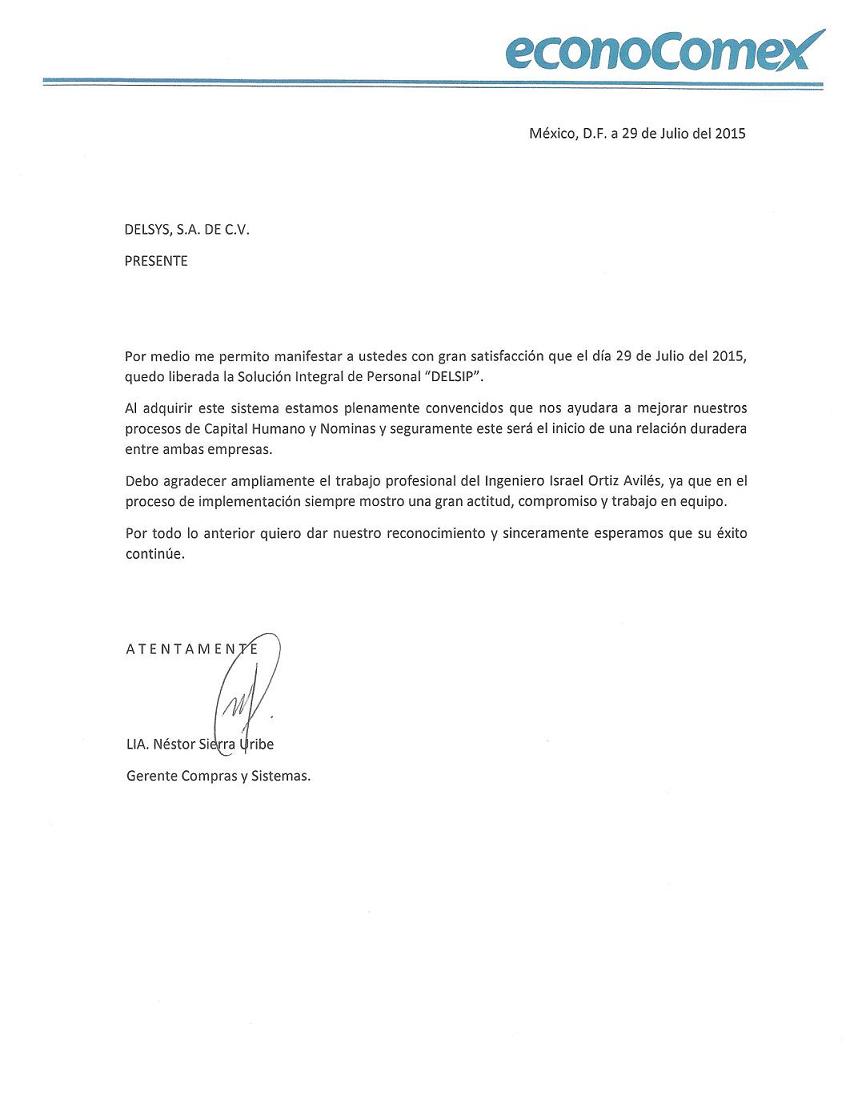 econoComex

México, D.F. a 29 de Julio del 2015

DELSYS, S.A. DE C.V.

PRESENTE

Por medio me permito manifestar a ustedes con gran satisfacción que el día 29 de Julio del 2015, quedo liberada la Solución Integral de Personal "DELSIP".

Al adquirir este sistema estamos plenamente convencidos que nos ayudara a mejorar nuestros procesos de Capital Humano y Nominas y seguramente este será el inicio de una relación duradera entre ambas empresas.

Debo agradecer ampliamente el trabajo profesional del Ingeniero Israel Ortiz Avilés, ya que en el proceso de implementación siempre mostro una gran actitud, compromiso y trabajo en equipo.

Por todo lo anterior quiero dar nuestro reconocimiento y sinceramente esperamos que su éxito continúe.

ATENTAMENTE

LIA. Néstor Sierra Uribe

Gerente Compras y Sistemas.